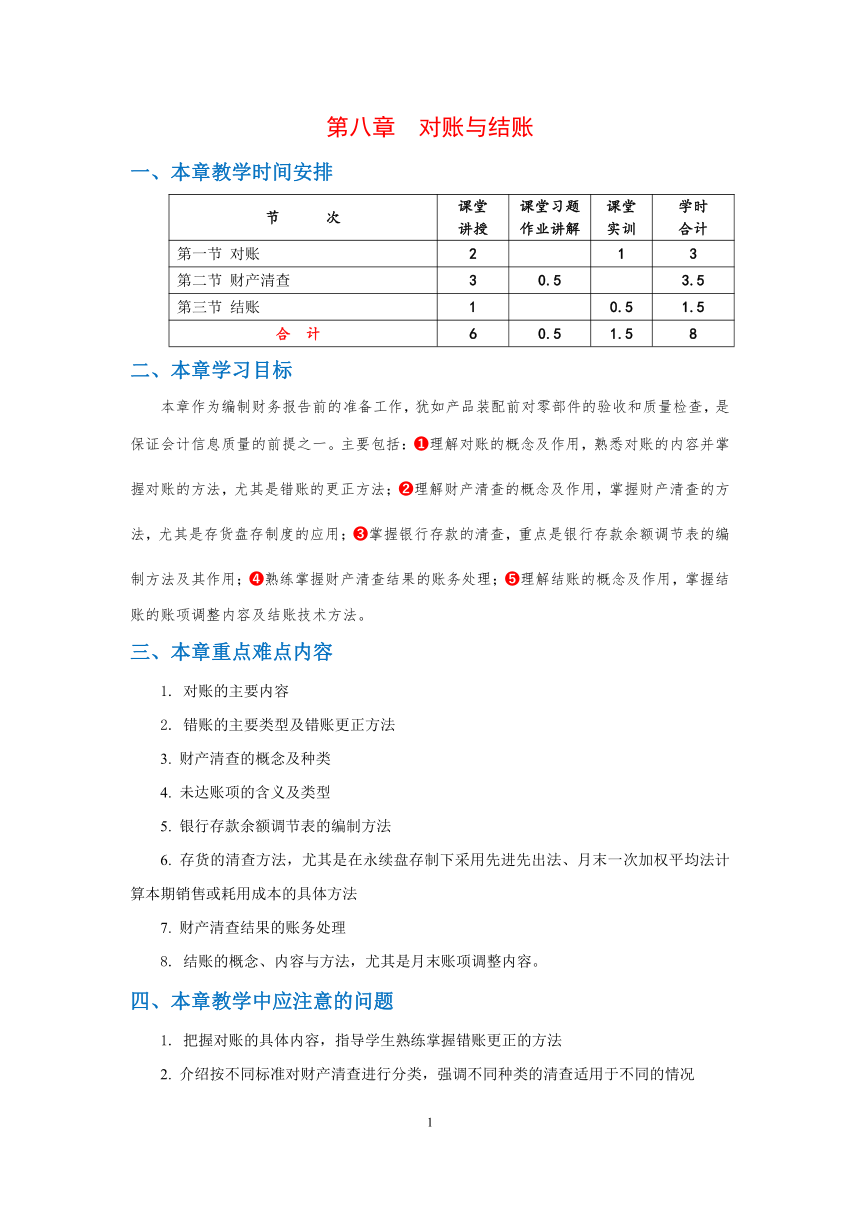 第八章　对账与结账

一、本章教学时间安排

| 节　　次 | 课堂讲授 | 课堂习题作业讲解 | 课堂实训 | 学时合计 |
|---|---|---|---|---|
| 第一节 对账 | 2 | | 1 | 3 |
| 第二节 财产清查 | 3 | 0.5 | | 3.5 |
| 第三节 结账 | 1 | | 0.5 | 1.5 |
| 合　计 | 6 | 0.5 | 1.5 | 8 |

二、本章学习目标

本章作为编制财务报告前的准备工作，犹如产品装配前对零部件的验收和质量检查，是保证会计信息质量的前提之一。主要包括：❶理解对账的概念及作用，熟悉对账的内容并掌握对账的方法，尤其是错账的更正方法；❷理解财产清查的概念及作用，掌握财产清查的方法，尤其是存货盘存制度的应用；❸掌握银行存款的清查，重点是银行存款余额调节表的编制方法及其作用；❹熟练掌握财产清查结果的账务处理；❺理解结账的概念及作用，掌握结账的账项调整内容及结账技术方法。

三、本章重点难点内容

1. 对账的主要内容

2. 错账的主要类型及错账更正方法

3. 财产清查的概念及种类

4. 未达账项的含义及类型

5. 银行存款余额调节表的编制方法

6. 存货的清查方法，尤其是在永续盘存制下采用先进先出法、月末一次加权平均法计算本期销售或耗用成本的具体方法

7. 财产清查结果的账务处理

8. 结账的概念、内容与方法，尤其是月末账项调整内容。

四、本章教学中应注意的问题

1. 把握对账的具体内容，指导学生熟练掌握错账更正的方法

2. 介绍按不同标准对财产清查进行分类，强调不同种类的清查适用于不同的情况

1